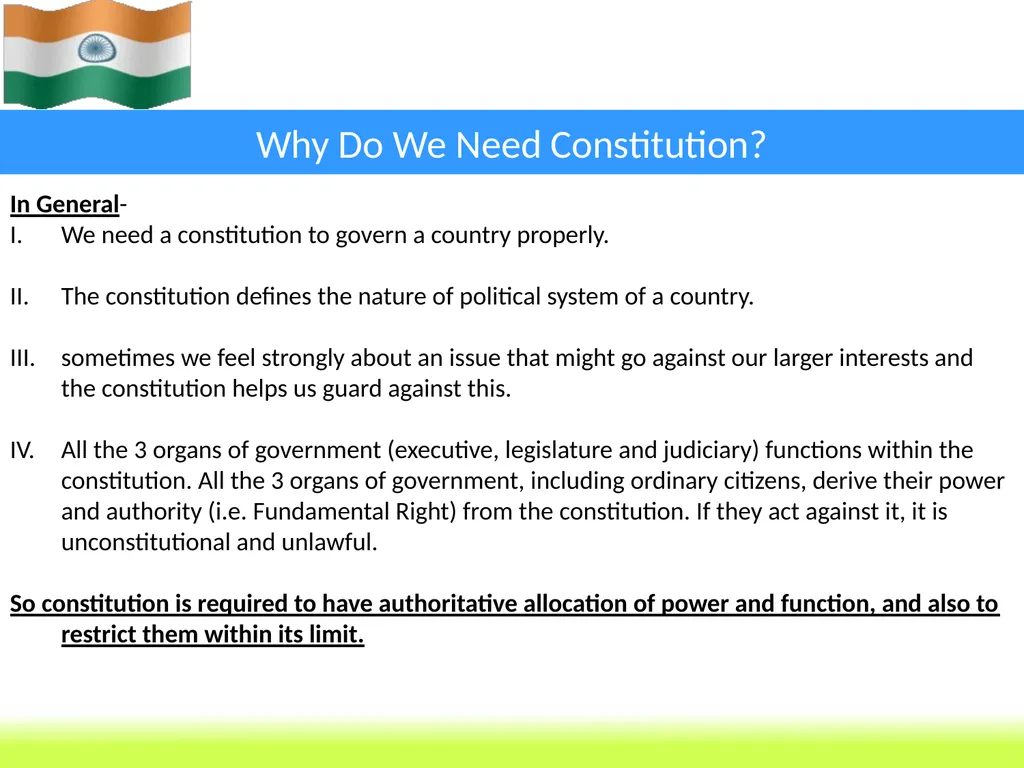 Why Do We Need Constitution?

In General-

I. We need a constitution to govern a country properly.

II. The constitution defines the nature of political system of a country.

III. sometimes we feel strongly about an issue that might go against our larger interests and the constitution helps us guard against this.

IV. All the 3 organs of government (executive, legislature and judiciary) functions within the constitution. All the 3 organs of government, including ordinary citizens, derive their power and authority (i.e. Fundamental Right) from the constitution. If they act against it, it is unconstitutional and unlawful.

So constitution is required to have authoritative allocation of power and function, and also to restrict them within its limit.